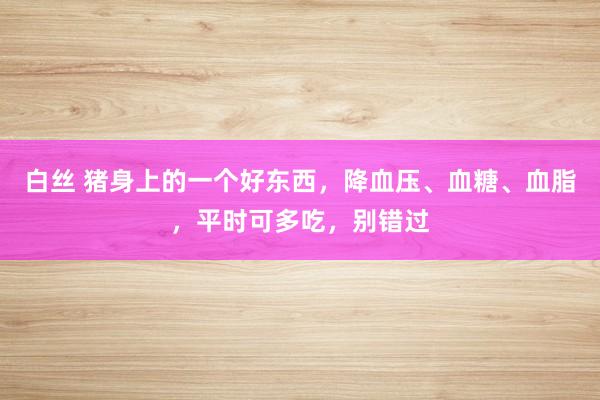 白丝 猪身上的一个好东西，降血压、血糖、血脂，平时可多吃，别错过